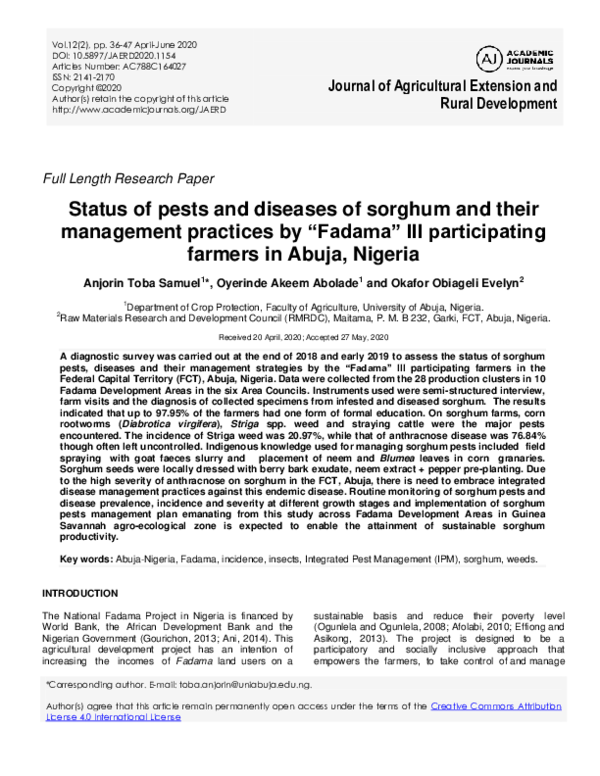 Vol.12(2), pp. 36-47 April-June 2020
DOI: 10.5897/JAERD2020.1154
Articles Number: AC788C164027
ISSN: 2141-2170
Copyright ©2020
Author(s) retain the copyright of this article
http://www.academicjournals.org/JAERD

AJ ACADEMIC JOURNALS

Journal of Agricultural Extension and Rural Development

Full Length Research Paper

Status of pests and diseases of sorghum and their management practices by "Fadama" III participating farmers in Abuja, Nigeria

Anjorin Toba Samuel$^{1*}$, Oyerinde Akeem Abolade$^{1}$ and Okafor Obiageli Evelyn$^{2}$

$^{1}$Department of Crop Protection, Faculty of Agriculture, University of Abuja, Nigeria.
$^{2}$Raw Materials Research and Development Council (RMRDC), Maitama, P. M. B 232, Garki, FCT, Abuja, Nigeria.

Received 20 April, 2020; Accepted 27 May, 2020

A diagnostic survey was carried out at the end of 2018 and early 2019 to assess the status of sorghum pests, diseases and their management strategies by the "Fadama" III participating farmers in the Federal Capital Territory (FCT), Abuja, Nigeria. Data were collected from the 28 production clusters in 10 Fadama Development Areas in the six Area Councils. Instruments used were semi-structured interview, farm visits and the diagnosis of collected specimens from infested and diseased sorghum. The results indicated that up to 97.95% of the farmers had one form of formal education. On sorghum farms, corn rootworms (Diabrotica virgifera), Striga spp. weed and straying cattle were the major pests encountered. The incidence of Striga weed was 20.97%, while that of anthracnose disease was 76.84% though often left uncontrolled. Indigenous knowledge used for managing sorghum pests included field spraying with goat faeces slurry and placement of neem and Blumea leaves in corn granaries. Sorghum seeds were locally dressed with berry bark exudate, neem extract + pepper pre-planting. Due to the high severity of anthracnose on sorghum in the FCT, Abuja, there is need to embrace integrated disease management practices against this endemic disease. Routine monitoring of sorghum pests and disease prevalence, incidence and severity at different growth stages and implementation of sorghum pests management plan emanating from this study across Fadama Development Areas in Guinea Savannah agro-ecological zone is expected to enable the attainment of sustainable sorghum productivity.

Key words: Abuja-Nigeria, Fadama, incidence, insects, Integrated Pest Management (IPM), sorghum, weeds.

INTRODUCTION

The National Fadama Project in Nigeria is financed by World Bank, the African Development Bank and the Nigerian Government (Gourichon, 2013; Ani, 2014). This agricultural development project has an intention of increasing the incomes of Fadama land users on a sustainable basis and reduce their poverty level (Ogunlela and Ogunlela, 2008; Afolabi, 2010; Effiong and Asikong, 2013). The project is designed to be a participatory and socially inclusive approach that empowers the farmers, to take control of and manage

*Corresponding author. E-mail: toba.anjorin@uniabuja.edu.ng.

Author(s) agree that this article remain permanently open access under the terms of the Creative Commons Attribution License 4.0 International License